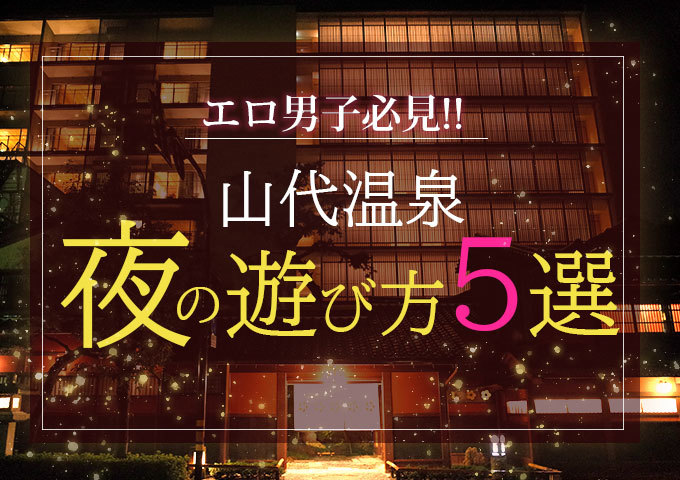 エロ男子必見!!

山代温泉

夜の遊び方5選